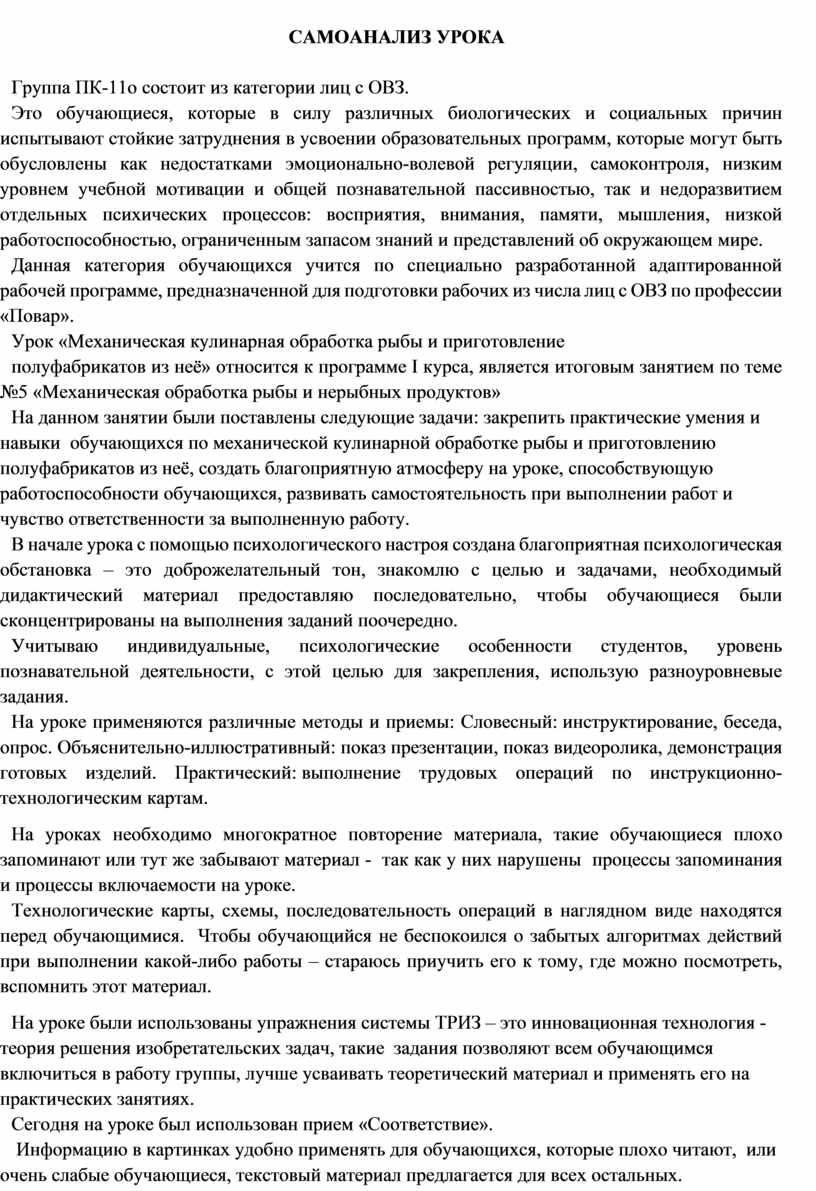 САМОАНАЛИЗ УРОКА

Группа ПК-11о состоит из категории лиц с ОВЗ.

Это обучающиеся, которые в силу различных биологических и социальных причин испытывают стойкие затруднения в усвоении образовательных программ, которые могут быть обусловлены как недостатками эмоционально-волевой регуляции, самоконтроля, низким уровнем учебной мотивации и общей познавательной пассивностью, так и недоразвитием отдельных психических процессов: восприятия, внимания, памяти, мышления, низкой работоспособностью, ограниченным запасом знаний и представлений об окружающем мире.

Данная категория обучающихся учится по специально разработанной адаптированной рабочей программе, предназначенной для подготовки рабочих из числа лиц с ОВЗ по профессии «Повар».

Урок «Механическая кулинарная обработка рыбы и приготовление полуфабрикатов из неё» относится к программе I курса, является итоговым занятием по теме №5 «Механическая обработка рыбы и нерыбных продуктов»

На данном занятии были поставлены следующие задачи: закрепить практические умения и навыки обучающихся по механической кулинарной обработке рыбы и приготовлению полуфабрикатов из неё, создать благоприятную атмосферу на уроке, способствующую работоспособности обучающихся, развивать самостоятельность при выполнении работ и чувство ответственности за выполненную работу.

В начале урока с помощью психологического настроя создана благоприятная психологическая обстановка – это доброжелательный тон, знакомлю с целью и задачами, необходимый дидактический материал предоставляю последовательно, чтобы обучающиеся были сконцентрированы на выполнения заданий поочередно.

Учитываю индивидуальные, психологические особенности студентов, уровень познавательной деятельности, с этой целью для закрепления, использую разноуровневые задания.

На уроке применяются различные методы и приемы: Словесный: инструктирование, беседа, опрос. Объяснительно-иллюстративный: показ презентации, показ видеоролика, демонстрация готовых изделий. Практический: выполнение трудовых операций по инструкционно-технологическим картам.

На уроках необходимо многократное повторение материала, такие обучающиеся плохо запоминают или тут же забывают материал - так как у них нарушены процессы запоминания и процессы включаемости на уроке.

Технологические карты, схемы, последовательность операций в наглядном виде находятся перед обучающимися. Чтобы обучающийся не беспокоился о забытых алгоритмах действий при выполнении какой-либо работы – стараюсь приучить его к тому, где можно посмотреть, вспомнить этот материал.

На уроке были использованы упражнения системы ТРИЗ – это инновационная технология - теория решения изобретательских задач, такие задания позволяют всем обучающимся включиться в работу группы, лучше усваивать теоретический материал и применять его на практических занятиях.

Сегодня на уроке был использован прием «Соответствие».

Информацию в картинках удобно применять для обучающихся, которые плохо читают, или очень слабые обучающиеся, текстовый материал предлагается для всех остальных.